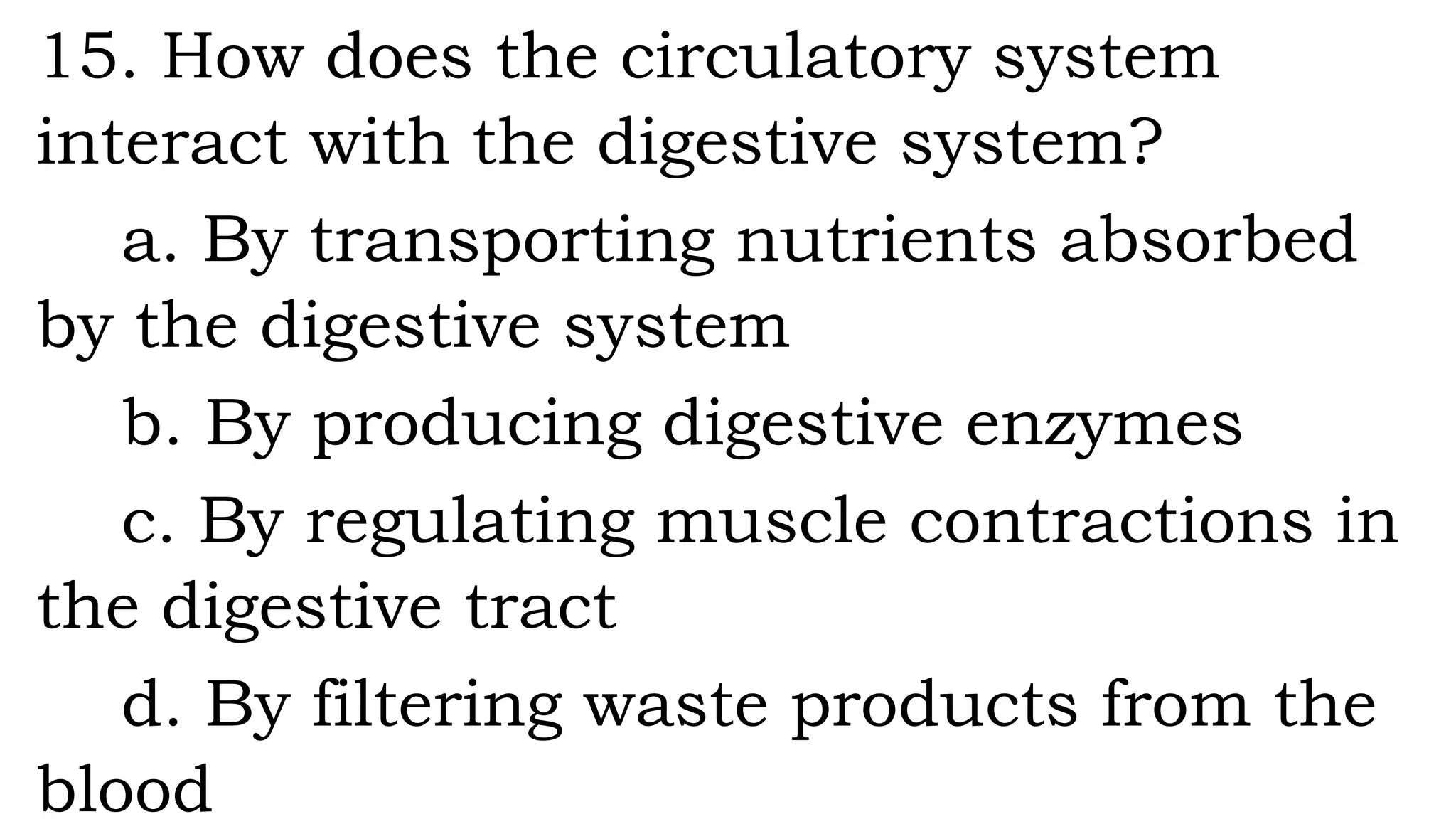 15. How does the circulatory system interact with the digestive system?

a. By transporting nutrients absorbed by the digestive system

b. By producing digestive enzymes

c. By regulating muscle contractions in the digestive tract

d. By filtering waste products from the blood